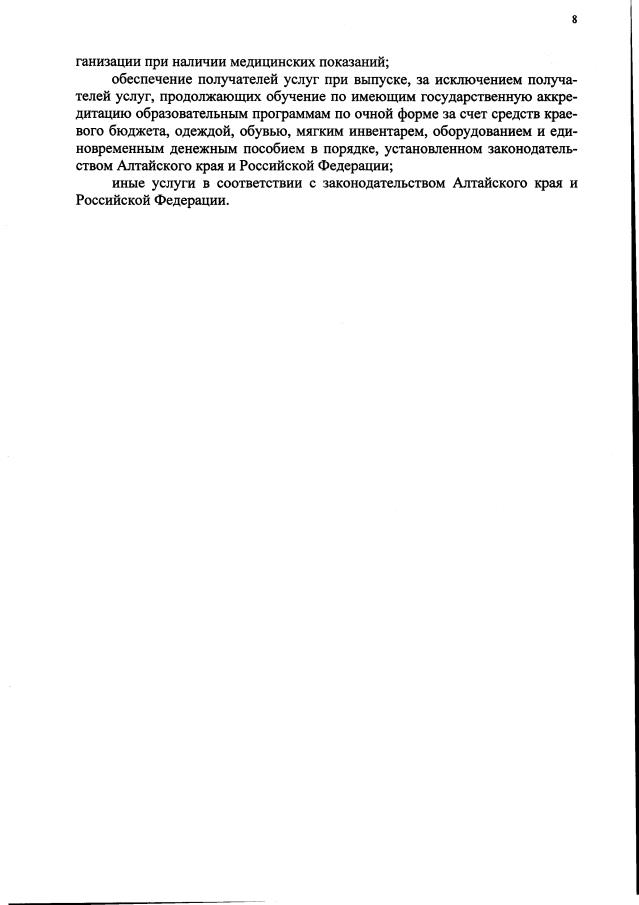 8

ганизации при наличии медицинских показаний;

обеспечение получателей услуг при выпуске, за исключением получателей услуг, продолжающих обучение по имеющим государственную аккредитацию образовательным программам по очной форме за счет средств краевого бюджета, одеждой, обувью, мягким инвентарем, оборудованием и единовременным денежным пособием в порядке, установленном законодательством Алтайского края и Российской Федерации;

иные услуги в соответствии с законодательством Алтайского края и Российской Федерации.